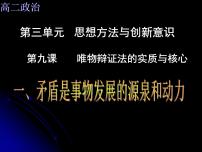 高二政治

第三单元　思想方法与创新意识

第九课　　唯物辩证法的实质与核心

一、矛盾是事物发展的源泉和动力